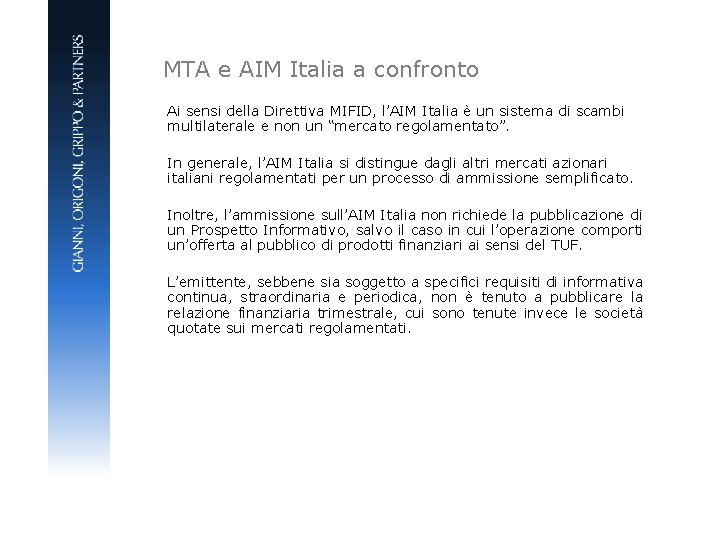 GIANNI, ORIGONI, GRIPPO & PARTNERS

MTA e AIM Italia a confronto

Ai sensi della Direttiva MIFID, l'AIM Italia è un sistema di scambi multilaterale e non un "mercato regolamentato".

In generale, l'AIM Italia si distingue dagli altri mercati azionari italiani regolamentati per un processo di ammissione semplificato.

Inoltre, l'ammissione sull'AIM Italia non richiede la pubblicazione di un Prospetto Informativo, salvo il caso in cui l'operazione comporti un'offerta al pubblico di prodotti finanziari ai sensi del TUF.

L'emittente, sebbene sia soggetto a specifici requisiti di informativa continua, straordinaria e periodica, non è tenuto a pubblicare la relazione finanziaria trimestrale, cui sono tenute invece le società quotate sui mercati regolamentati.